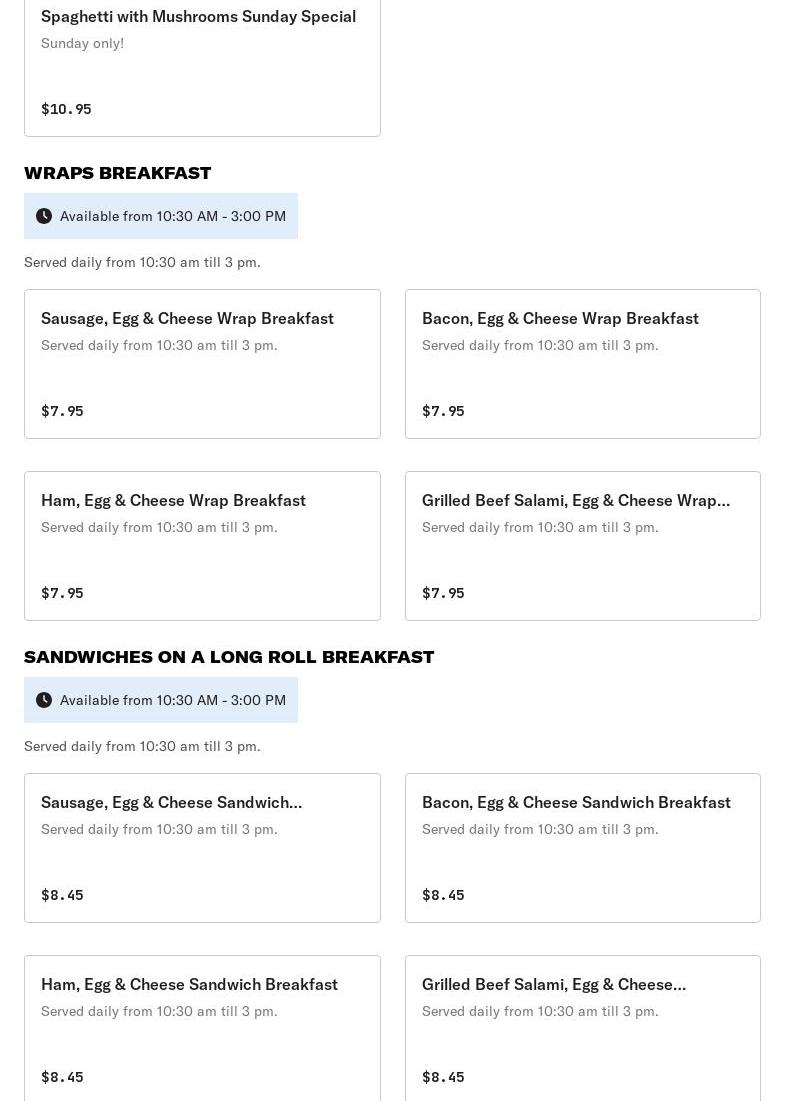 Spaghetti with Mushrooms Sunday Special
Sunday only!

$10.95

WRAPS BREAKFAST

Available from 10:30 AM - 3:00 PM

Served daily from 10:30 am till 3 pm.

Sausage, Egg & Cheese Wrap Breakfast
Served daily from 10:30 am till 3 pm.

$7.95

Bacon, Egg & Cheese Wrap Breakfast
Served daily from 10:30 am till 3 pm.

$7.95

Ham, Egg & Cheese Wrap Breakfast
Served daily from 10:30 am till 3 pm.

$7.95

Grilled Beef Salami, Egg & Cheese Wrap...
Served daily from 10:30 am till 3 pm.

$7.95

SANDWICHES ON A LONG ROLL BREAKFAST

Available from 10:30 AM - 3:00 PM

Served daily from 10:30 am till 3 pm.

Sausage, Egg & Cheese Sandwich...
Served daily from 10:30 am till 3 pm.

$8.45

Bacon, Egg & Cheese Sandwich Breakfast
Served daily from 10:30 am till 3 pm.

$8.45

Ham, Egg & Cheese Sandwich Breakfast
Served daily from 10:30 am till 3 pm.

$8.45

Grilled Beef Salami, Egg & Cheese...
Served daily from 10:30 am till 3 pm.

$8.45